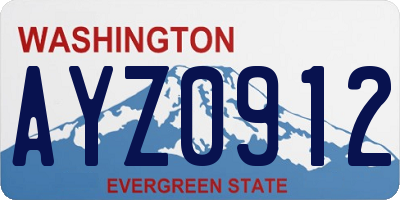 WASHINGTON

AYZ0912

EVERGREEN STATE